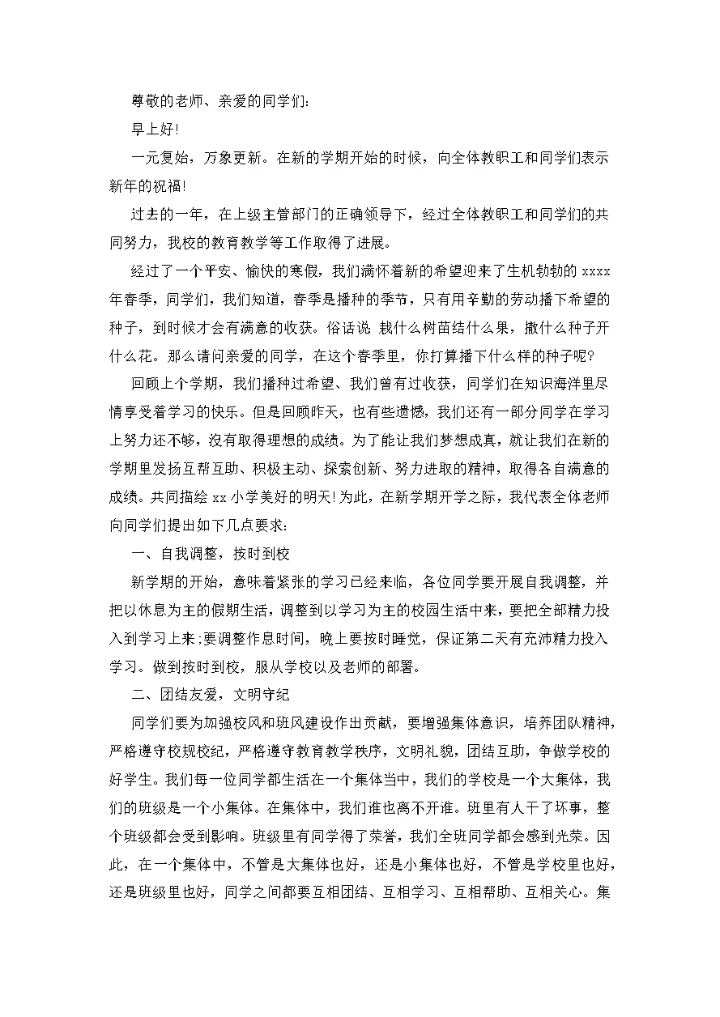 尊敬的老师、亲爱的同学们:

早上好!

一元复始，万象更新。在新的学期开始的时候，向全体教职工和同学们表示新年的祝福!

过去的一年，在上级主管部门的正确领导下，经过全体教职工和同学们的共同努力，我校的教育教学等工作取得了进展。

经过了一个平安、愉快的寒假，我们满怀着新的希望迎来了生机勃勃的 xxxx 年春季，同学们，我们知道，春季是播种的季节，只有用辛勤的劳动播下希望的种子，到时候才会有满意的收获。俗话说 栽什么树苗结什么果，撒什么种子开什么花。那么请问亲爱的同学，在这个春季里，你打算播下什么样的种子呢?

回顾上个学期，我们播种过希望、我们曾有过收获，同学们在知识海洋里尽情享受着学习的快乐。但是回顾昨天，也有些遗憾，我们还有一部分同学在学习上努力还不够，没有取得理想的成绩。为了能让我们梦想成真，就让我们在新的学期里发扬互帮互助、积极主动、探索创新、努力进取的精神，取得各自满意的成绩。共同描绘 xx 小学美好的明天!为此，在新学期开学之际，我代表全体老师向同学们提出如下几点要求:

一、自我调整，按时到校

新学期的开始，意味着紧张的学习已经来临，各位同学要开展自我调整，并把以休息为主的假期生活，调整到以学习为主的校园生活中来，要把全部精力投入到学习上来;要调整作息时间，晚上要按时睡觉，保证第二天有充沛精力投入学习。做到按时到校，服从学校以及老师的部署。

二、团结友爱，文明守纪

同学们要为加强校风和班风建设作出贡献，要增强集体意识，培养团队精神，严格遵守校规校纪，严格遵守教育教学秩序，文明礼貌，团结互助，争做学校的好学生。我们每一位同学都生活在一个集体当中，我们的学校是一个大集体，我们的班级是一个小集体。在集体中，我们谁也离不开谁。班里有人干了坏事，整个班级都会受到影响。班级里有同学得了荣誉，我们全班同学都会感到光荣。因此，在一个集体中，不管是大集体也好，还是小集体也好，不管是学校里也好，还是班级里也好，同学之间都要互相团结、互相学习、互相帮助、互相关心。集